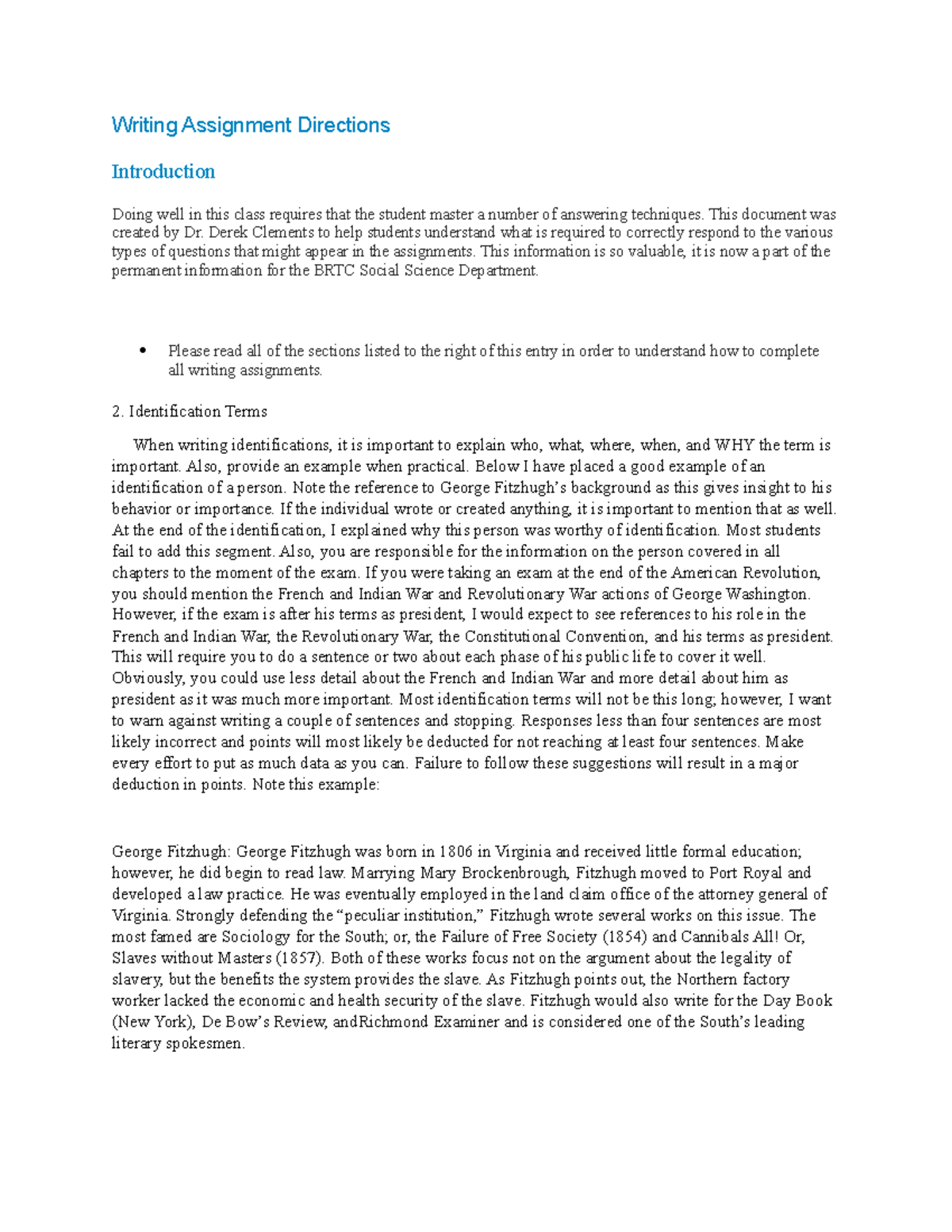 Writing Assignment Directions

Introduction

Doing well in this class requires that the student master a number of answering techniques. This document was created by Dr. Derek Clements to help students understand what is required to correctly respond to the various types of questions that might appear in the assignments. This information is so valuable, it is now a part of the permanent information for the BRTC Social Science Department.

• Please read all of the sections listed to the right of this entry in order to understand how to complete all writing assignments.

2. Identification Terms

When writing identifications, it is important to explain who, what, where, when, and WHY the term is important. Also, provide an example when practical. Below I have placed a good example of an identification of a person. Note the reference to George Fitzhugh's background as this gives insight to his behavior or importance. If the individual wrote or created anything, it is important to mention that as well. At the end of the identification, I explained why this person was worthy of identification. Most students fail to add this segment. Also, you are responsible for the information on the person covered in all chapters to the moment of the exam. If you were taking an exam at the end of the American Revolution, you should mention the French and Indian War and Revolutionary War actions of George Washington. However, if the exam is after his terms as president, I would expect to see references to his role in the French and Indian War, the Revolutionary War, the Constitutional Convention, and his terms as president. This will require you to do a sentence or two about each phase of his public life to cover it well. Obviously, you could use less detail about the French and Indian War and more detail about him as president as it was much more important. Most identification terms will not be this long; however, I want to warn against writing a couple of sentences and stopping. Responses less than four sentences are most likely incorrect and points will most likely be deducted for not reaching at least four sentences. Make every effort to put as much data as you can. Failure to follow these suggestions will result in a major deduction in points. Note this example:

George Fitzhugh: George Fitzhugh was born in 1806 in Virginia and received little formal education; however, he did begin to read law. Marrying Mary Brockenbrough, Fitzhugh moved to Port Royal and developed a law practice. He was eventually employed in the land claim office of the attorney general of Virginia. Strongly defending the "peculiar institution," Fitzhugh wrote several works on this issue. The most famed are Sociology for the South; or, the Failure of Free Society (1854) and Cannibals All! Or, Slaves without Masters (1857). Both of these works focus not on the argument about the legality of slavery, but the benefits the system provides the slave. As Fitzhugh points out, the Northern factory worker lacked the economic and health security of the slave. Fitzhugh would also write for the Day Book (New York), De Bow's Review, andRichmond Examiner and is considered one of the South's leading literary spokesmen.